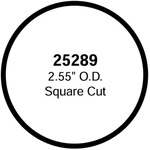 25289
2.55" O.D.
Square Cut